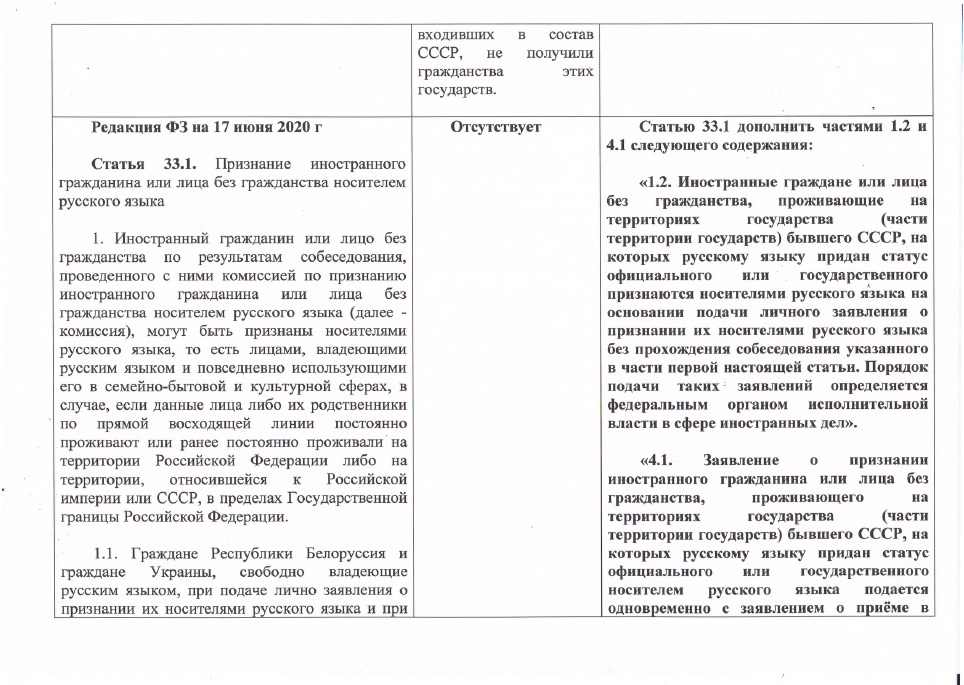 | | входивших в состав СССР, не получили гражданства этих государств. | |
|---|---|---|
| **Редакция ФЗ на 17 июня 2020 г**<br><br>**Статья 33.1.** Признание иностранного гражданина или лица без гражданства носителем русского языка<br><br>1. Иностранный гражданин или лицо без гражданства по результатам собеседования, проведенного с ними комиссией по признанию иностранного гражданина или лица без гражданства носителем русского языка (далее - комиссия), могут быть признаны носителями русского языка, то есть лицами, владеющими русским языком и повседневно использующими его в семейно-бытовой и культурной сферах, в случае, если данные лица либо их родственники по прямой восходящей линии постоянно проживают или ранее постоянно проживали на территории Российской Федерации либо на территории, относившейся к Российской империи или СССР, в пределах Государственной границы Российской Федерации.<br><br>1.1. Граждане Республики Белоруссия и граждане Украины, свободно владеющие русским языком, при подаче лично заявления о признании их носителями русского языка и при | **Отсутствует** | **Статью 33.1 дополнить частями 1.2 и 4.1 следующего содержания:**<br><br>**«1.2. Иностранные граждане или лица без гражданства, проживающие на территориях государства (части территории государств) бывшего СССР, на которых русскому языку придан статус официального или государственного признаются носителями русского языка на основании подачи личного заявления о признании их носителями русского языка без прохождения собеседования указанного в части первой настоящей статьи. Порядок подачи таких заявлений определяется федеральным органом исполнительной власти в сфере иностранных дел».**<br><br>**«4.1. Заявление о признании иностранного гражданина или лица без гражданства, проживающего на территориях государства (части территории государств) бывшего СССР, на которых русскому языку придан статус официального или государственного носителем русского языка подается одновременно с заявлением о приёме в** |